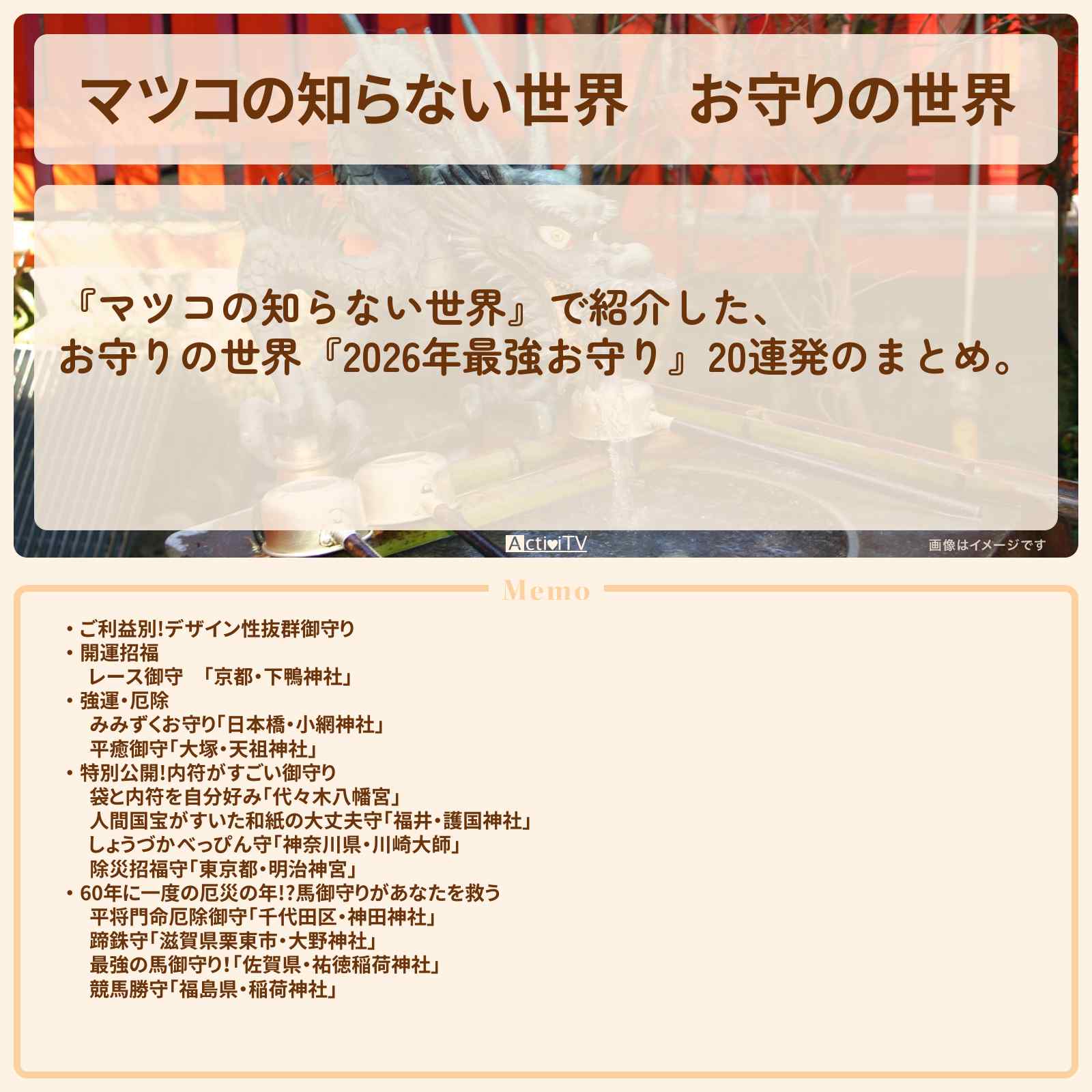 マツコの知らない世界　お守りの世界

『マツコの知らない世界』で紹介した、
お守りの世界『2026年最強お守り』20連発のまとめ。

ActiviTV

画像はイメージです

Memo

・ご利益別!デザイン性抜群御守り
・開運招福
　レース御守　「京都・下鴨神社」
・強運・厄除
　みみずくお守り「日本橋・小網神社」
　平癒御守「大塚・天祖神社」
・特別公開!内符がすごい御守り
　袋と内符を自分好み「代々木八幡宮」
　人間国宝がすいた和紙の大丈夫守「福井・護国神社」
　しょうづかべっぴん守「神奈川県・川崎大師」
　除災招福守「東京都・明治神宮」
・60年に一度の厄災の年!?馬御守りがあなたを救う
　平将門命厄除御守「千代田区・神田神社」
　蹄鉄守「滋賀県栗東市・大野神社」
　最強の馬御守り!「佐賀県・祐徳稲荷神社」
　競馬勝守「福島県・稲荷神社」